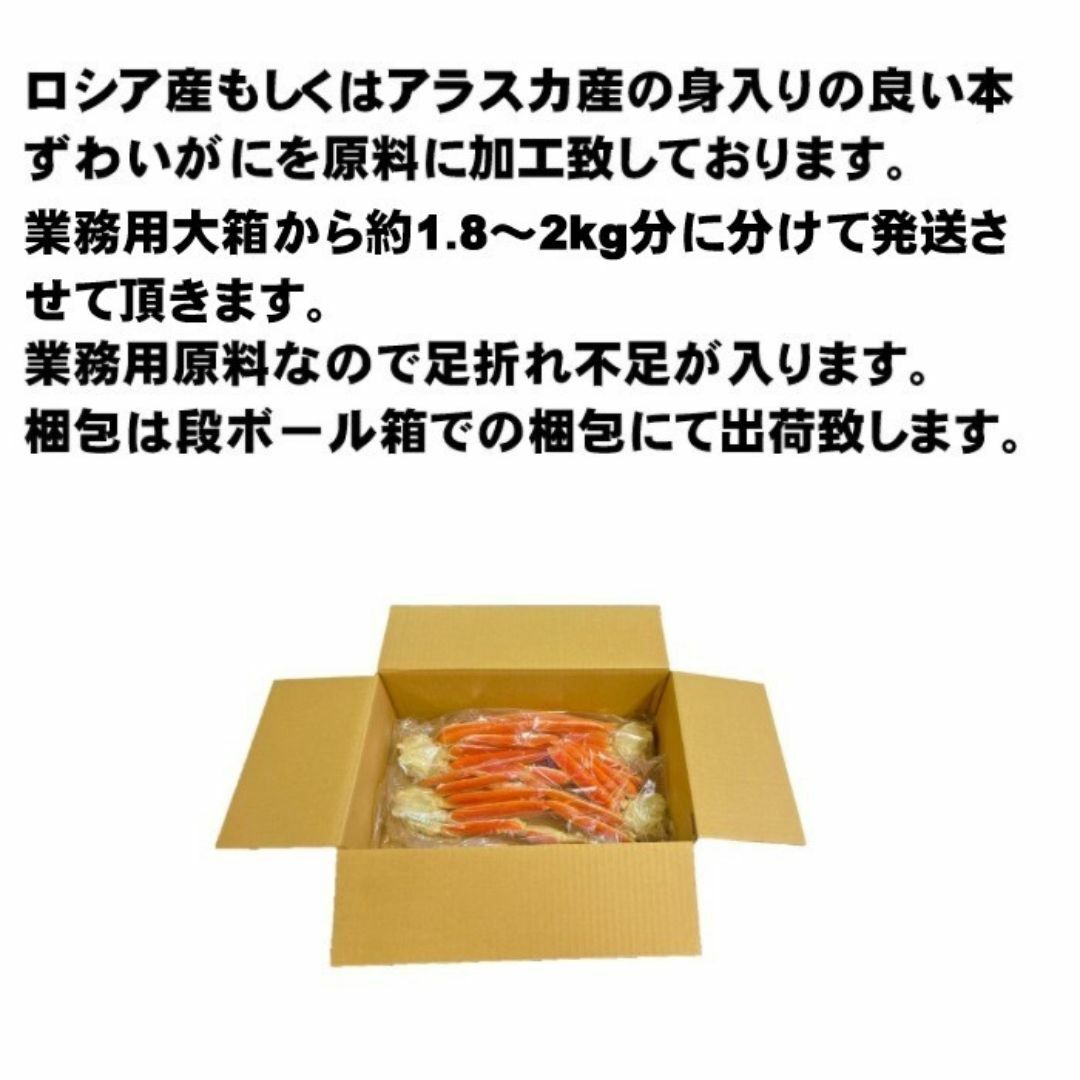 ロシア産もしくはアラスカ産の身入りの良い本ずわいがにを原料に加工致しております。
業務用大箱から約1.8～2kg分に分けて発送させて頂きます。
業務用原料なので足折れ不足が入ります。
梱包は段ボール箱での梱包にて出荷致します。